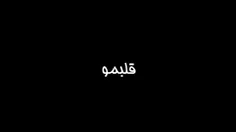 قلبمو